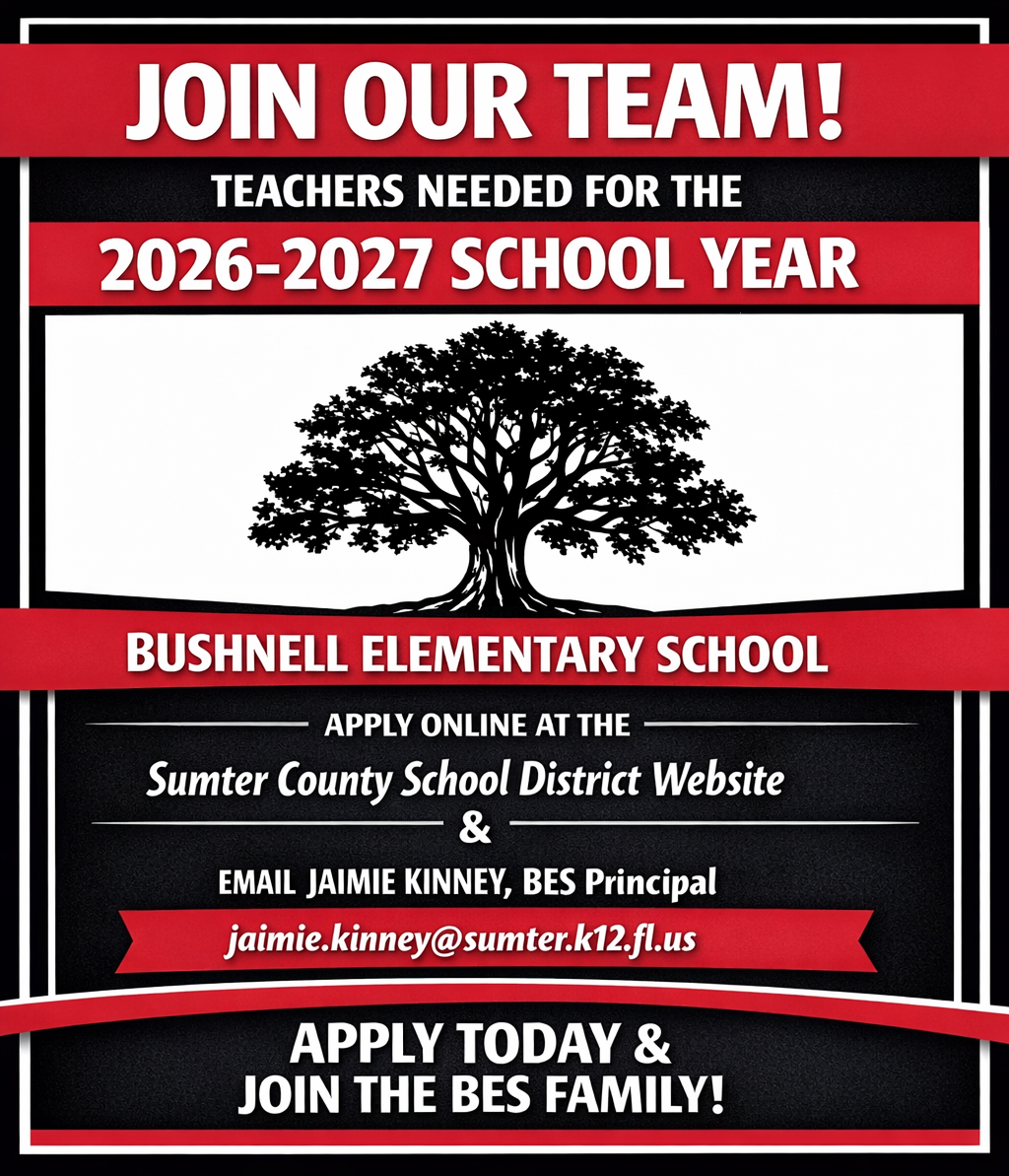 JOIN OUR TEAM!

TEACHERS NEEDED FOR THE

2026-2027 SCHOOL YEAR

BUSHNELL ELEMENTARY SCHOOL

APPLY ONLINE AT THE

Sumter County School District Website

&

EMAIL JAIMIE KINNEY, BES Principal

jaimie.kinney@sumter.k12.fl.us

APPLY TODAY & JOIN THE BES FAMILY!